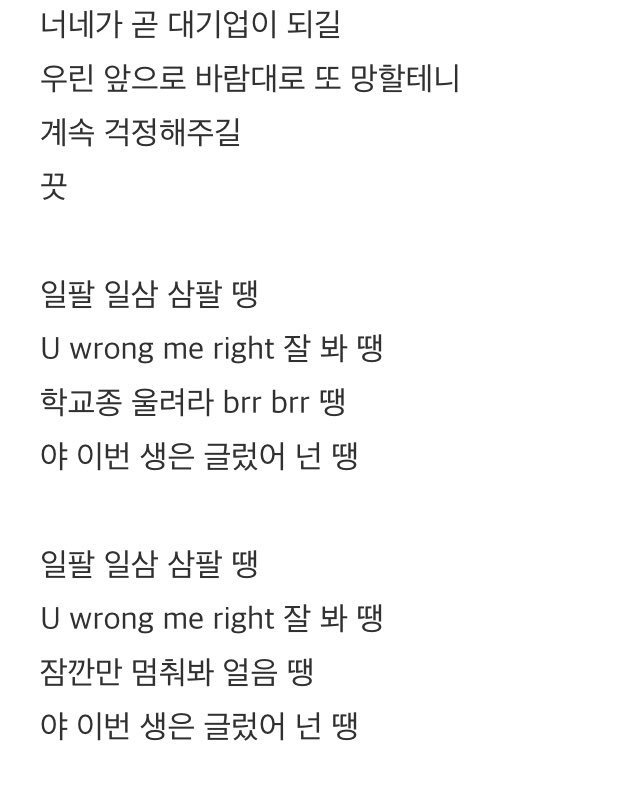 너네가 곧 대기업이 되길
우린 앞으로 바람대로 또 망할테니
계속 걱정해주길
끗

일팔 일삼 삼팔 땡
U wrong me right 잘 봐 땡
학교종 울려라 brr brr 땡
야 이번 생은 글렀어 넌 땡

일팔 일삼 삼팔 땡
U wrong me right 잘 봐 땡
잠깐만 멈춰봐 얼음 땡
야 이번 생은 글렀어 넌 땡